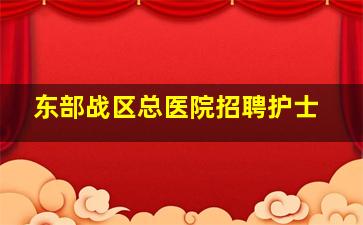 东部战区总医院招聘护士